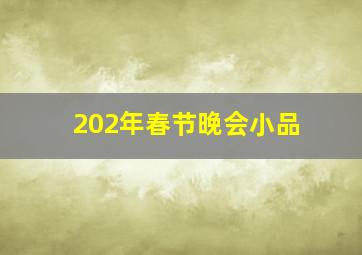 202年春节晚会小品